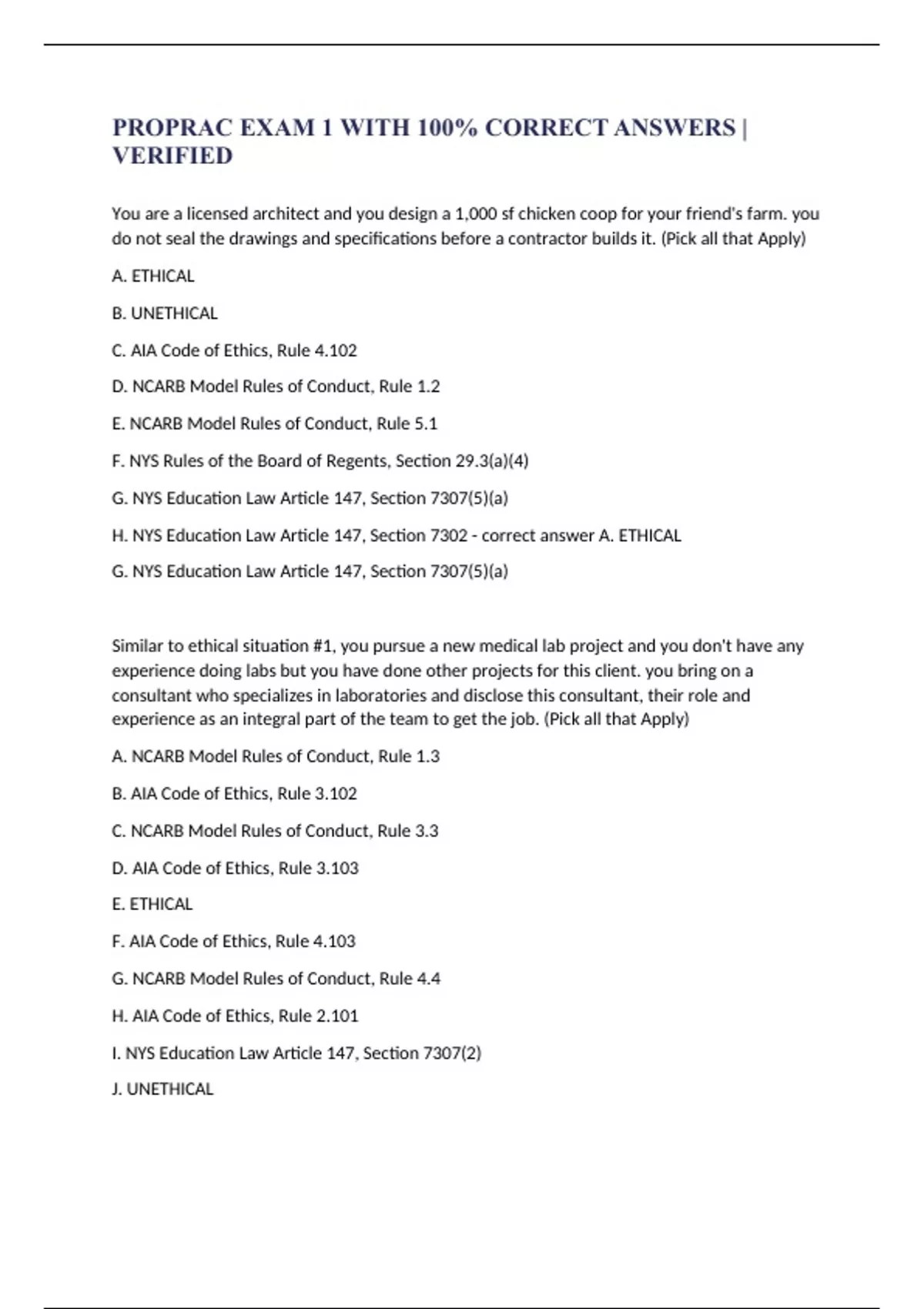 PROPRAC EXAM 1 WITH 100% CORRECT ANSWERS | VERIFIED

You are a licensed architect and you design a 1,000 sf chicken coop for your friend's farm. you do not seal the drawings and specifications before a contractor builds it. (Pick all that Apply)

A. ETHICAL

B. UNETHICAL

C. AIA Code of Ethics, Rule 4.102

D. NCARB Model Rules of Conduct, Rule 1.2

E. NCARB Model Rules of Conduct, Rule 5.1

F. NYS Rules of the Board of Regents, Section 29.3(a)(4)

G. NYS Education Law Article 147, Section 7307(5)(a)

H. NYS Education Law Article 147, Section 7302 - correct answer A. ETHICAL

G. NYS Education Law Article 147, Section 7307(5)(a)

Similar to ethical situation #1, you pursue a new medical lab project and you don't have any experience doing labs but you have done other projects for this client. you bring on a consultant who specializes in laboratories and disclose this consultant, their role and experience as an integral part of the team to get the job. (Pick all that Apply)

A. NCARB Model Rules of Conduct, Rule 1.3

B. AIA Code of Ethics, Rule 3.102

C. NCARB Model Rules of Conduct, Rule 3.3

D. AIA Code of Ethics, Rule 3.103

E. ETHICAL

F. AIA Code of Ethics, Rule 4.103

G. NCARB Model Rules of Conduct, Rule 4.4

H. AIA Code of Ethics, Rule 2.101

I. NYS Education Law Article 147, Section 7307(2)

J. UNETHICAL